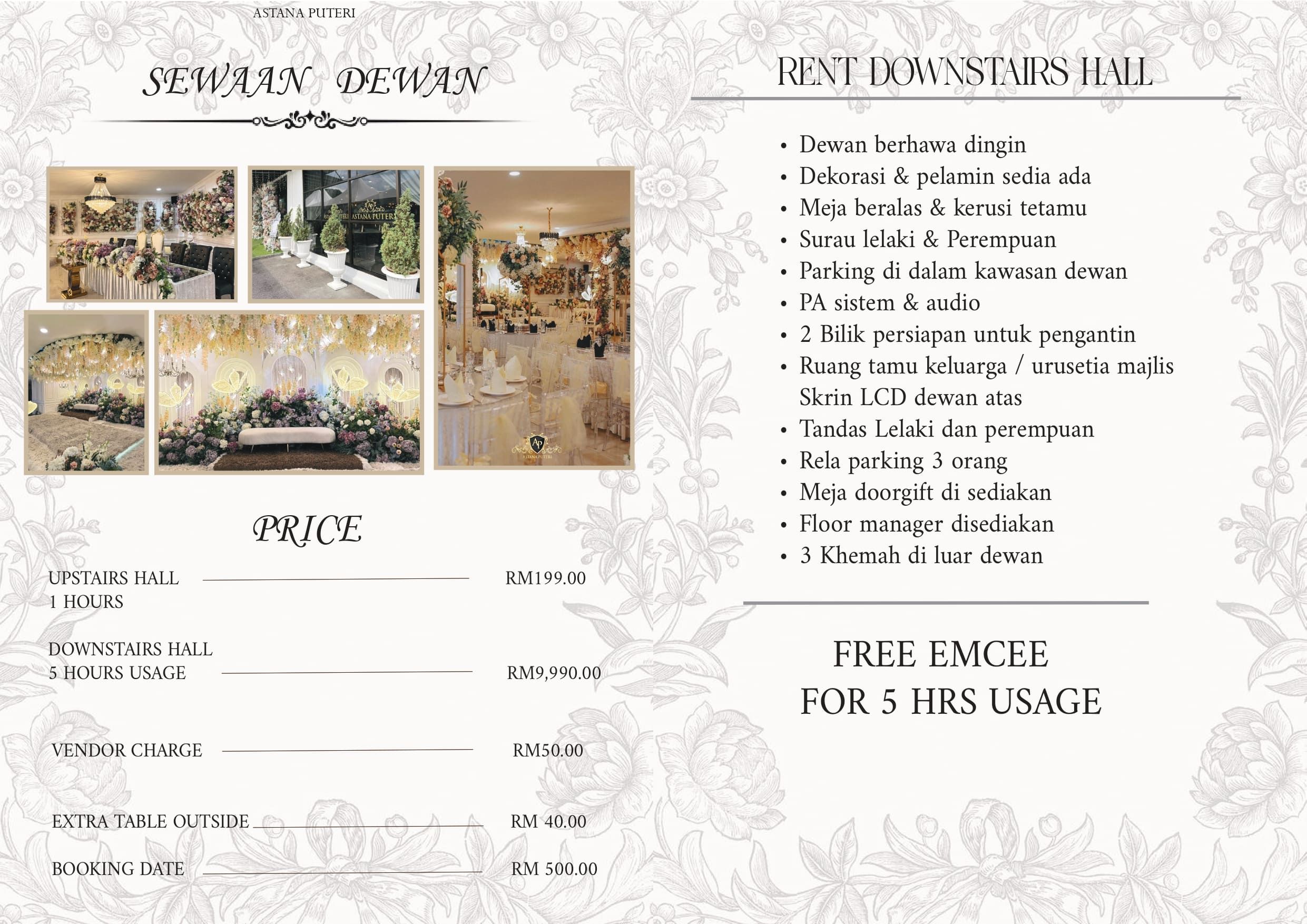 ASTANA PUTERI

SEWAAN DEWAN

PRICE

UPSTAIRS HALL
1 HOURS
RM199.00

DOWNSTAIRS HALL
5 HOURS USAGE
RM9,990.00

VENDOR CHARGE
RM50.00

EXTRA TABLE OUTSIDE
RM 40.00

BOOKING DATE
RM 500.00

RENT DOWNSTAIRS HALL

• Dewan berhawa dingin
• Dekorasi & pelamin sedia ada
• Meja beralas & kerusi tetamu
• Surau lelaki & Perempuan
• Parking di dalam kawasan dewan
• PA sistem & audio
• 2 Bilik persiapan untuk pengantin
• Ruang tamu keluarga / urusetia majlis Skrin LCD dewan atas
• Tandas Lelaki dan perempuan
• Rela parking 3 orang
• Meja doorgift di sediakan
• Floor manager disediakan
• 3 Khemah di luar dewan

FREE EMCEE
FOR 5 HRS USAGE